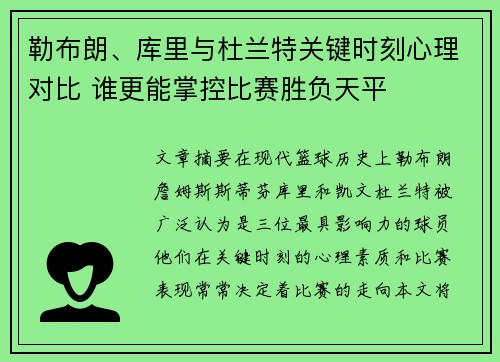 勒布朗、库里与杜兰特关键时刻心理对比 谁更能掌控比赛胜负天平

文章摘要在现代篮球历史上勒布朗詹姆斯斯蒂芬库里和凯文杜兰特被广泛认为是三位最具影响力的球员他们在关键时刻的心理素质和比赛表现常常决定着比赛的走向本文将